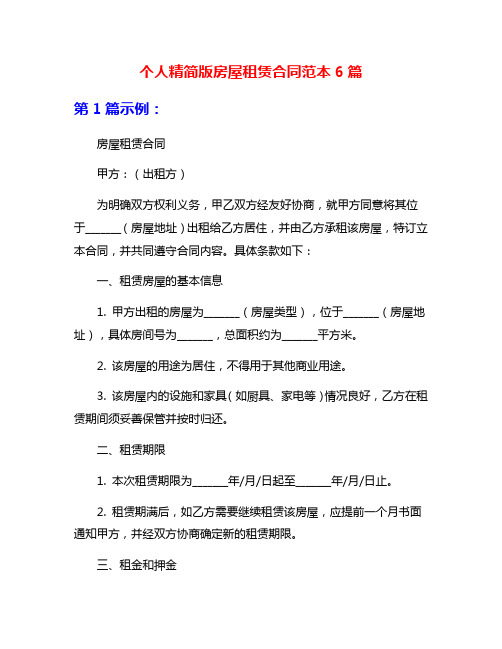 个人精简版房屋租赁合同范本 6 篇

第 1 篇示例：

房屋租赁合同

甲方：（出租方）

为明确双方权利义务，甲乙双方经友好协商，就甲方同意将其位于______（房屋地址）出租给乙方居住，并由乙方承租该房屋，特订立本合同，并共同遵守合同内容。具体条款如下：

一、租赁房屋的基本信息

1. 甲方出租的房屋为______（房屋类型），位于______（房屋地址），具体房间号为______，总面积约为______平方米。

2. 该房屋的用途为居住，不得用于其他商业用途。

3. 该房屋内的设施和家具（如厨具、家电等）情况良好，乙方在租赁期间须妥善保管并按时归还。

二、租赁期限

1. 本次租赁期限为______年/月/日起至______年/月/日止。

2. 租赁期满后，如乙方需要继续租赁该房屋，应提前一个月书面通知甲方，并经双方协商确定新的租赁期限。

三、租金和押金